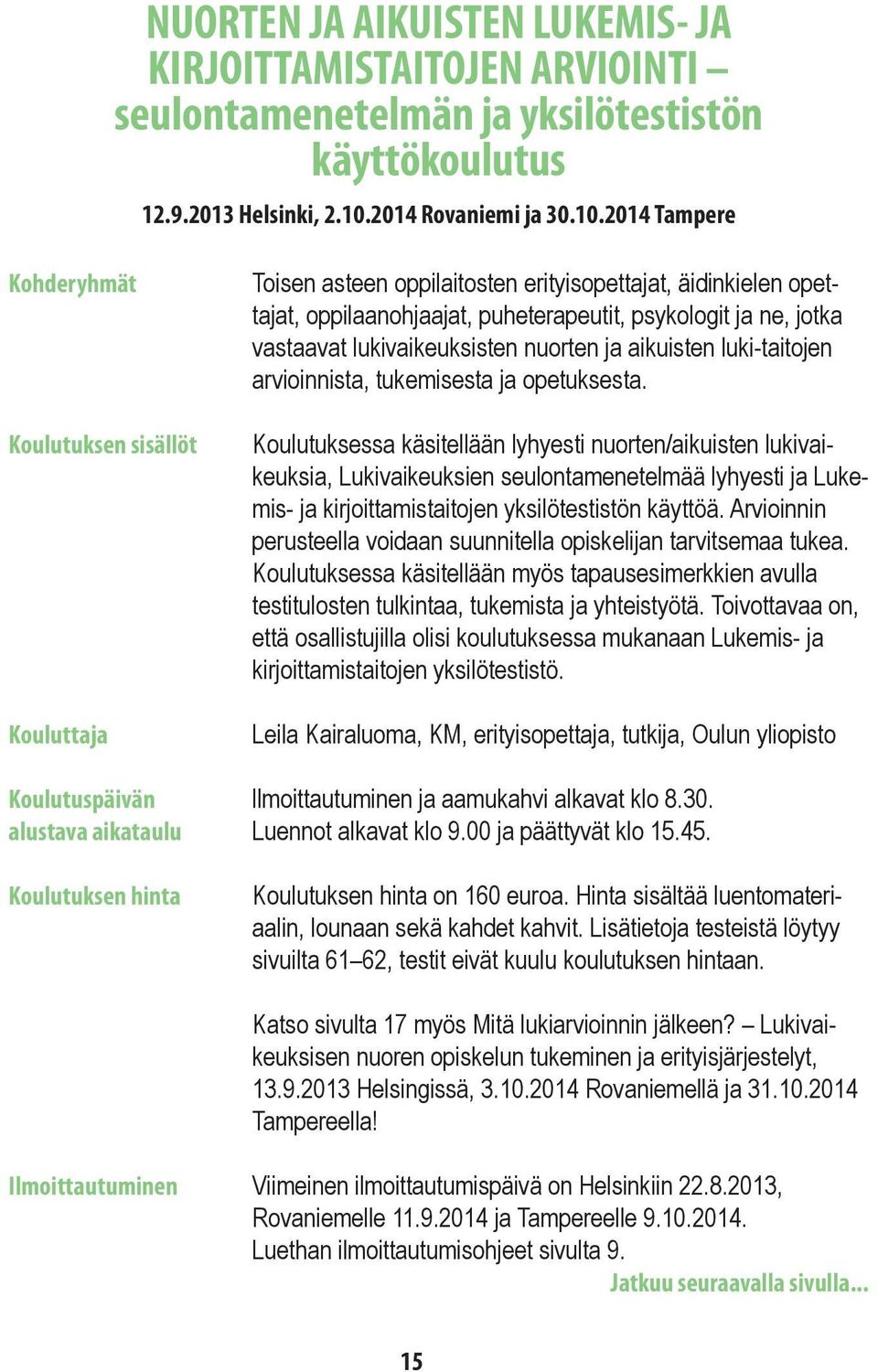 NUORTEN JA AIKUISTEN LUKEMIS- JA KIRJOITTAMISTAITOJEN ARVIOINTI – seulontamenetelmän ja yksilötestistön käyttökoulutus

12.9.2013 Helsinki, 2.10.2014 Rovaniemi ja 30.10.2014 Tampere

Kohderyhmät

Toisen asteen oppilaitosten erityisopettajat, äidinkielen opettajat, oppilaanohjaajat, puheterapeutit, psykologit ja ne, jotka vastaavat lukivaikeuksisten nuorten ja aikuisten luki-taitojen arvioinnista, tukemisesta ja opetuksesta.

Koulutuksen sisällöt

Koulutuksessa käsitellään lyhyesti nuorten/aikuisten lukivaikeuksia, Lukivaikeuksien seulontamenetelmää lyhyesti ja Lukemis- ja kirjoittamistaitojen yksilötestistön käyttöä. Arvioinnin perusteella voidaan suunnitella opiskelijan tarvitsemaa tukea. Koulutuksessa käsitellään myös tapausesimerkkien avulla testitulosten tulkintaa, tukemista ja yhteistyötä. Toivottavaa on, että osallistujilla olisi koulutuksessa mukanaan Lukemis- ja kirjoittamistaitojen yksilötestistö.

Kouluttaja

Leila Kairaluoma, KM, erityisopettaja, tutkija, Oulun yliopisto

Koulutuspäivän alustava aikataulu

Ilmoittautuminen ja aamukahvi alkavat klo 8.30.
Luennot alkavat klo 9.00 ja päättyvät klo 15.45.

Koulutuksen hinta

Koulutuksen hinta on 160 euroa. Hinta sisältää luentomateriaalin, lounaan sekä kahdet kahvit. Lisätietoja testeistä löytyy sivuilta 61–62, testit eivät kuulu koulutuksen hintaan.

Katso sivulta 17 myös Mitä lukiarvioinnin jälkeen? – Lukivaikeuksisen nuoren opiskelun tukeminen ja erityisjärjestelyt, 13.9.2013 Helsingissä, 3.10.2014 Rovaniemellä ja 31.10.2014 Tampereella!

Ilmoittautuminen

Viimeinen ilmoittautumispäivä on Helsinkiin 22.8.2013, Rovaniemelle 11.9.2014 ja Tampereelle 9.10.2014.
Luethan ilmoittautumisohjeet sivulta 9.

Jatkuu seuraavalla sivulla...

15